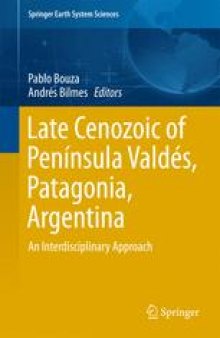 Springer Earth System Sciences

Pablo Bouza
Andrés Bilmes Editors

Late Cenozoic of Península Valdés, Patagonia, Argentina

An Interdisciplinary Approach

Springer